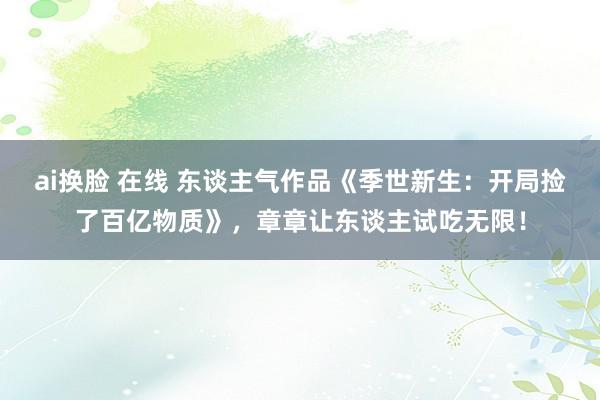 ai换脸 在线 东谈主气作品《季世新生：开局捡了百亿物质》，章章让东谈主试吃无限！